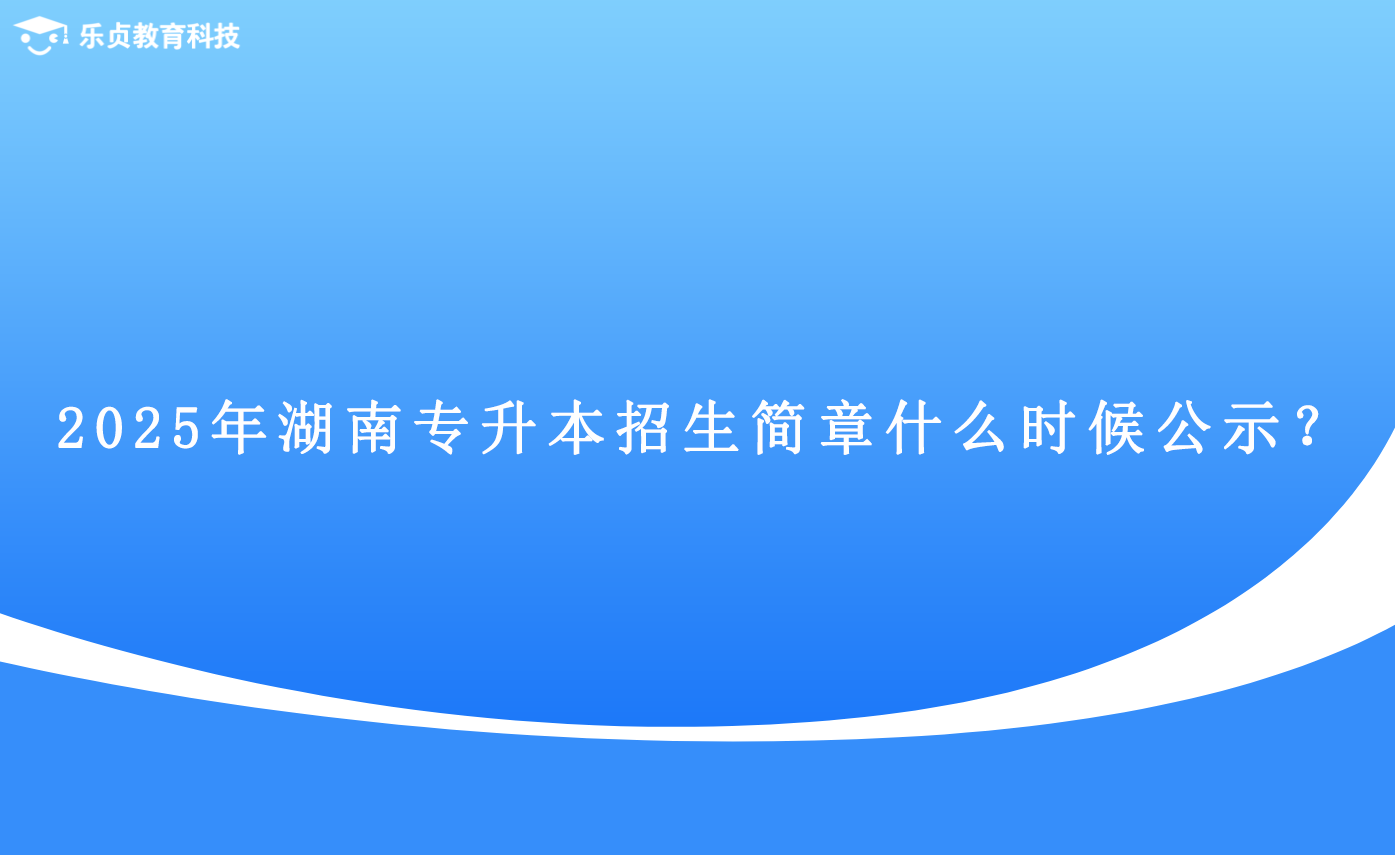 乐贞教育科技

2025年湖南专升本招生简章什么时候公示？